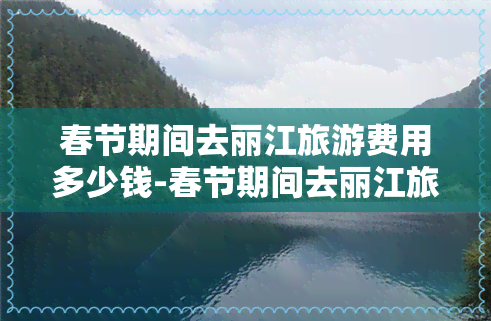 春节期间去丽江旅游费用多少钱-春节期间去丽江旅